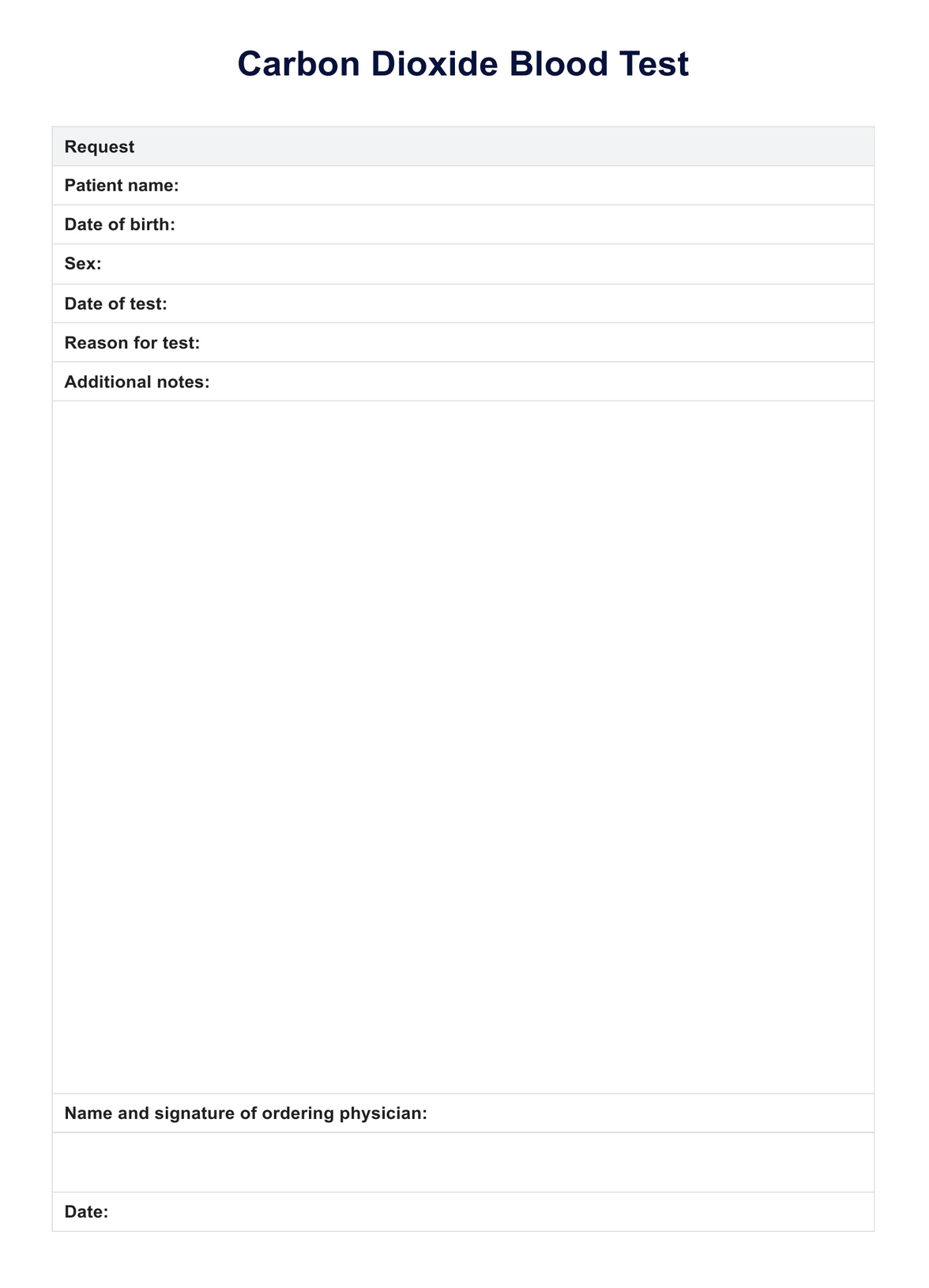 Carbon Dioxide Blood Test

| Request |
|---|
| Patient name: |
| Date of birth: |
| Sex: |
| Date of test: |
| Reason for test: |
| Additional notes: |
| |
| Name and signature of ordering physician: |
| |
| Date: |